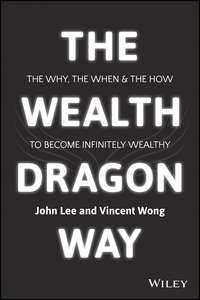 THE

THE WHY, THE WHEN & THE HOW

WEALTH

TO BECOME INFINITELY WEALTHY

DRAGON

John Lee and Vincent Wong

WAY

WILEY